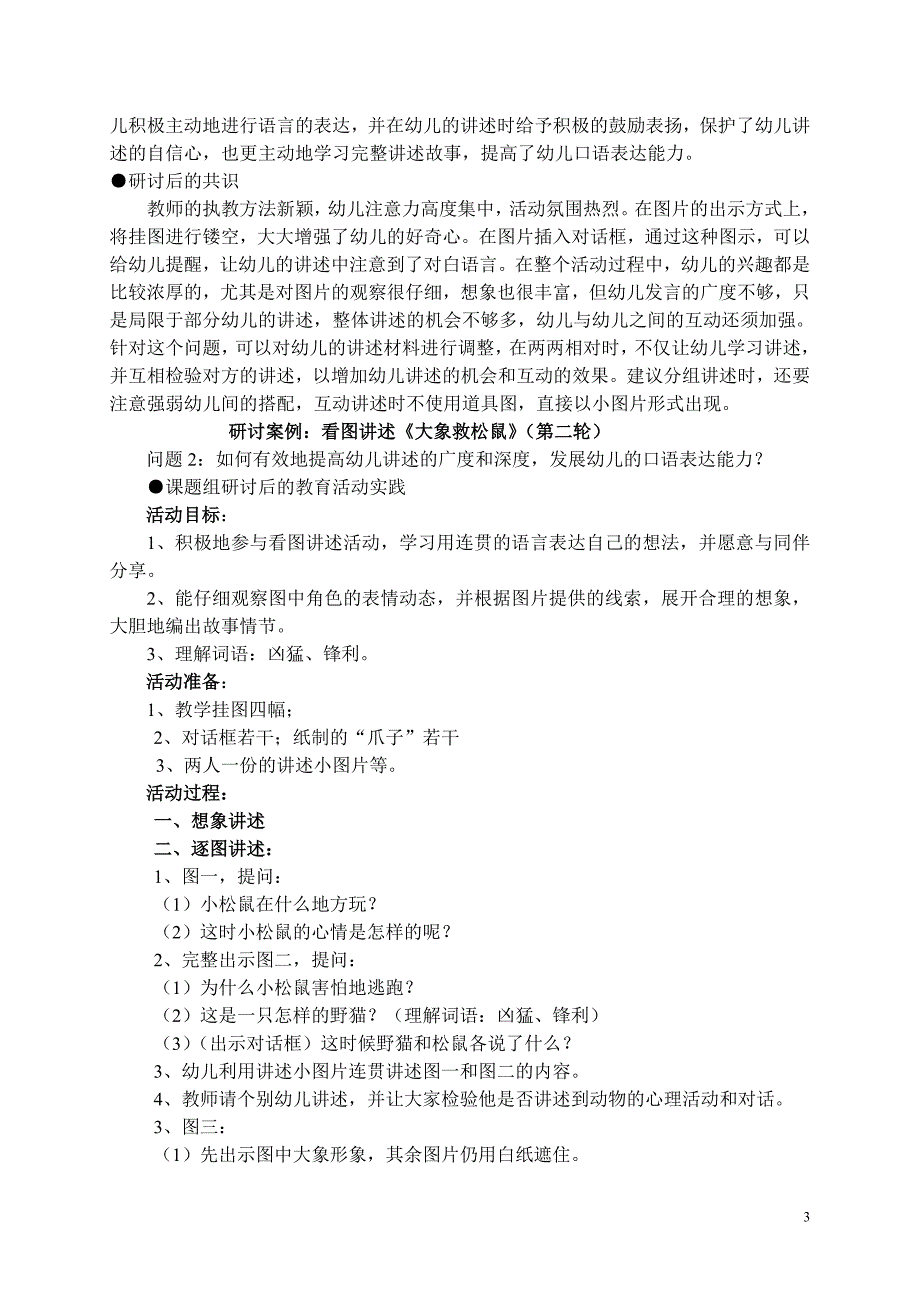 儿积极主动地进行语言的表达，并在幼儿的讲述时给予积极的鼓励表扬，保护了幼儿讲述的自信心，也更主动地学习完整讲述故事，提高了幼儿口语表达能力。

●研讨后的共识

教师的执教方法新颖，幼儿注意力高度集中，活动氛围热烈。在图片的出示方式上，将挂图进行镂空，大大增强了幼儿的好奇心。在图片插入对话框，通过这种图示，可以给幼儿提醒，让幼儿的讲述中注意到了对白语言。在整个活动过程中，幼儿的兴趣都是比较浓厚的，尤其是对图片的观察很仔细，想象也很丰富，但幼儿发言的广度不够，只是局限于部分幼儿的讲述，整体讲述的机会不够多，幼儿与幼儿之间的互动还须加强。针对这个问题，可以对幼儿的讲述材料进行调整，在两两相对时，不仅让幼儿学习讲述，并互相检验对方的讲述，以增加幼儿讲述的机会和互动的效果。建议分组讲述时，还要注意强弱幼儿间的搭配，互动讲述时不使用道具图，直接以小图片形式出现。

研讨案例：看图讲述《大象救松鼠》（第二轮）

问题 2：如何有效地提高幼儿讲述的广度和深度，发展幼儿的口语表达能力？

●课题组研讨后的教育活动实践

活动目标：

1、积极地参与看图讲述活动，学习用连贯的语言表达自己的想法，并愿意与同伴分享。

2、能仔细观察图中角色的表情动态，并根据图片提供的线索，展开合理的想象，大胆地编出故事情节。

3、理解词语：凶猛、锋利。

活动准备：

1、教学挂图四幅；

2、对话框若干；纸制的“爪子”若干

3、两人一份的讲述小图片等。

活动过程：

一、想象讲述

二、逐图讲述：

1、图一，提问：

（1）小松鼠在什么地方玩？

（2）这时小松鼠的心情是怎样的呢？

2、完整出示图二，提问：

（1）为什么小松鼠害怕地逃跑？

（2）这是一只怎样的野猫？（理解词语：凶猛、锋利）

（3）（出示对话框）这时候野猫和松鼠各说了什么？

3、幼儿利用讲述小图片连贯讲述图一和图二的内容。

4、教师请个别幼儿讲述，并让大家检验他是否讲述到动物的心理活动和对话。

3、图三：

（1）先出示图中大象形象，其余图片仍用白纸遮住。

3